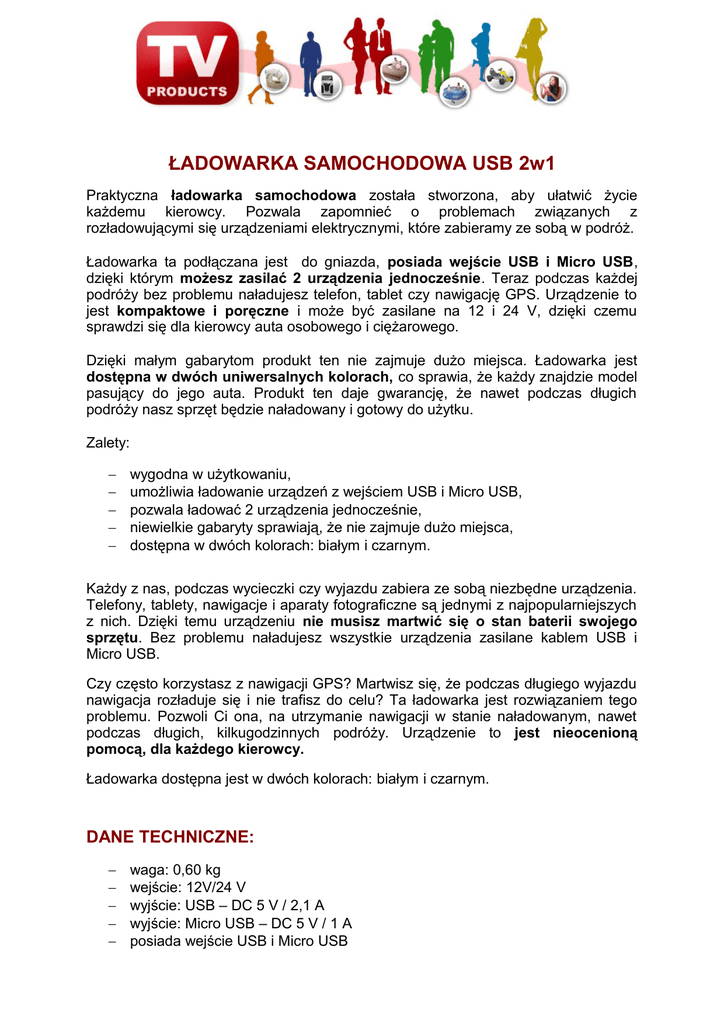 TV
PRODUCTS

ŁADOWARKA SAMOCHODOWA USB 2w1

Praktyczna ładowarka samochodowa została stworzona, aby ułatwić życie każdemu kierowcy. Pozwala zapomnieć o problemach związanych z rozładowującymi się urządzeniami elektrycznymi, które zabieramy ze sobą w podróż.

Ładowarka ta podłączana jest do gniazda, posiada wejście USB i Micro USB, dzięki którym możesz zasilać 2 urządzenia jednocześnie. Teraz podczas każdej podróży bez problemu naładujesz telefon, tablet czy nawigację GPS. Urządzenie to jest kompaktowe i poręczne i może być zasilane na 12 i 24 V, dzięki czemu sprawdzi się dla kierowcy auta osobowego i ciężarowego.

Dzięki małym gabarytom produkt ten nie zajmuje dużo miejsca. Ładowarka jest dostępna w dwóch uniwersalnych kolorach, co sprawia, że każdy znajdzie model pasujący do jego auta. Produkt ten daje gwarancję, że nawet podczas długich podróży nasz sprzęt będzie naładowany i gotowy do użytku.

Zalety:

– wygodna w użytkowaniu,
– umożliwia ładowanie urządzeń z wejściem USB i Micro USB,
– pozwala ładować 2 urządzenia jednocześnie,
– niewielkie gabaryty sprawiają, że nie zajmuje dużo miejsca,
– dostępna w dwóch kolorach: białym i czarnym.

Każdy z nas, podczas wycieczki czy wyjazdu zabiera ze sobą niezbędne urządzenia. Telefony, tablety, nawigacje i aparaty fotograficzne są jednymi z najpopularniejszych z nich. Dzięki temu urządzeniu nie musisz martwić się o stan baterii swojego sprzętu. Bez problemu naładujesz wszystkie urządzenia zasilane kablem USB i Micro USB.

Czy często korzystasz z nawigacji GPS? Martwisz się, że podczas długiego wyjazdu nawigacja rozładuje się i nie trafisz do celu? Ta ładowarka jest rozwiązaniem tego problemu. Pozwoli Ci ona, na utrzymanie nawigacji w stanie naładowanym, nawet podczas długich, kilkugodzinnych podróży. Urządzenie to jest nieocenioną pomocą, dla każdego kierowcy.

Ładowarka dostępna jest w dwóch kolorach: białym i czarnym.

DANE TECHNICZNE:

– waga: 0,60 kg
– wejście: 12V/24 V
– wyjście: USB – DC 5 V / 2,1 A
– wyjście: Micro USB – DC 5 V / 1 A
– posiada wejście USB i Micro USB